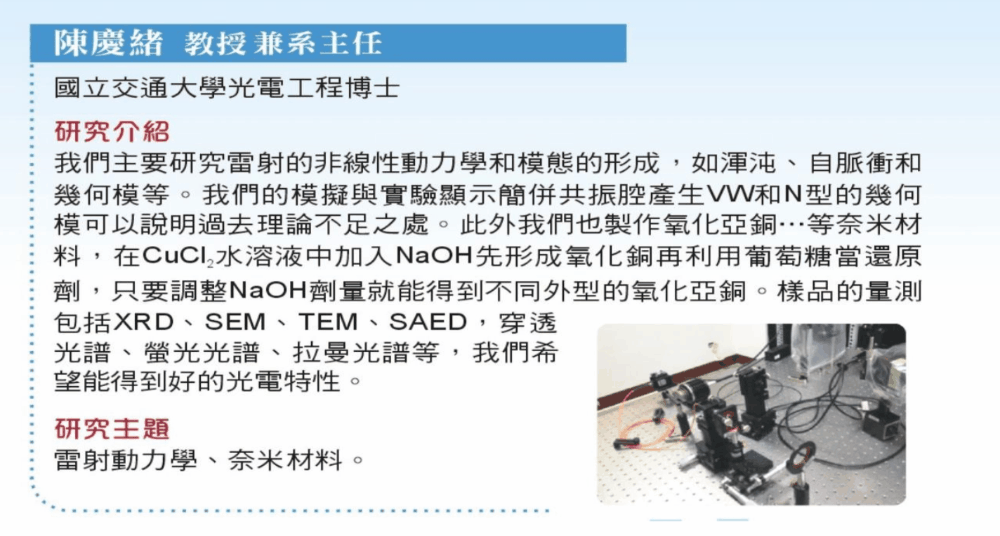 陳慶緒 教授兼系主任

國立交通大學光電工程博士

研究介紹

我們主要研究雷射的非線性動力學和模態的形成，如渾沌、自脈衝和幾何模等。我們的模擬與實驗顯示簡併共振腔產生VW和N型的幾何模可以說明過去理論不足之處。此外我們也製作氧化亞銅…等奈米材料，在$CuCl_2$水溶液中加入NaOH先形成氧化銅再利用葡萄糖當還原劑，只要調整NaOH劑量就能得到不同外型的氧化亞銅。樣品的量測包括XRD、SEM、TEM、SAED，穿透光譜、螢光光譜、拉曼光譜等，我們希望能得到好的光電特性。

研究主題

雷射動力學、奈米材料。